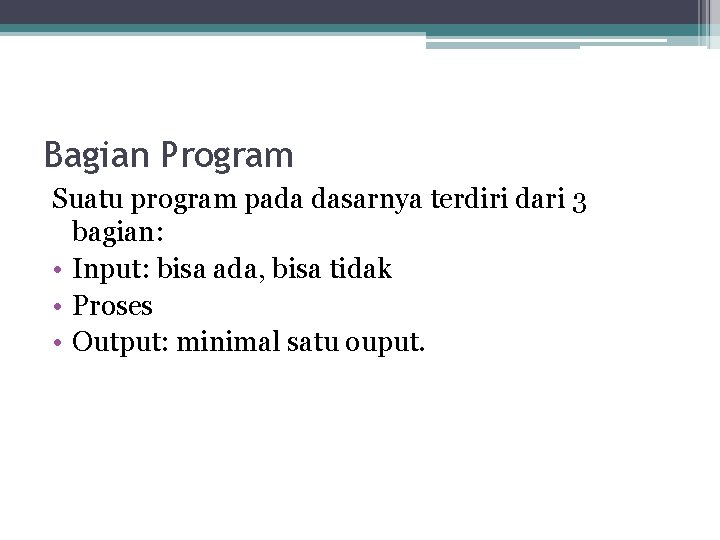 Bagian Program

Suatu program pada dasarnya terdiri dari 3 bagian:

• Input: bisa ada, bisa tidak
• Proses
• Output: minimal satu ouput.